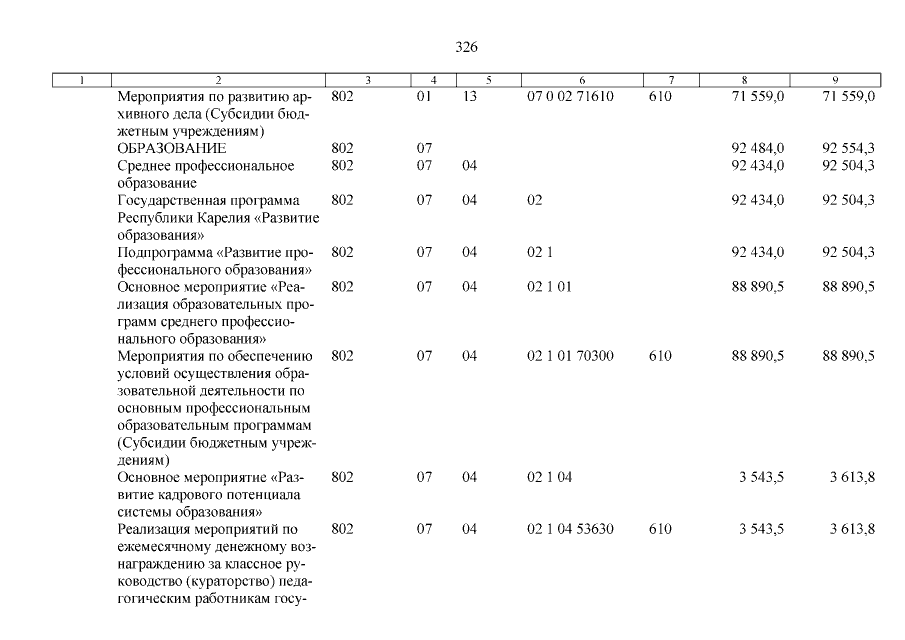 326

| 1 | 2 | 3 | 4 | 5 | 6 | 7 | 8 | 9 |
|---|---|---|---|---|---|---|---|---|
|  | Мероприятия по развитию архивного дела (Субсидии бюджетным учреждениям) | 802 | 01 | 13 | 07 0 02 71610 | 610 | 71 559,0 | 71 559,0 |
|  | ОБРАЗОВАНИЕ | 802 | 07 |  |  |  | 92 484,0 | 92 554,3 |
|  | Среднее профессиональное образование | 802 | 07 | 04 |  |  | 92 434,0 | 92 504,3 |
|  | Государственная программа Республики Карелия «Развитие образования» | 802 | 07 | 04 | 02 |  | 92 434,0 | 92 504,3 |
|  | Подпрограмма «Развитие профессионального образования» | 802 | 07 | 04 | 02 1 |  | 92 434,0 | 92 504,3 |
|  | Основное мероприятие «Реализация образовательных программ среднего профессионального образования» | 802 | 07 | 04 | 02 1 01 |  | 88 890,5 | 88 890,5 |
|  | Мероприятия по обеспечению условий осуществления образовательной деятельности по основным профессиональным образовательным программам (Субсидии бюджетным учреждениям) | 802 | 07 | 04 | 02 1 01 70300 | 610 | 88 890,5 | 88 890,5 |
|  | Основное мероприятие «Развитие кадрового потенциала системы образования» | 802 | 07 | 04 | 02 1 04 |  | 3 543,5 | 3 613,8 |
|  | Реализация мероприятий по ежемесячному денежному вознаграждению за классное руководство (кураторство) педагогическим работникам госу- | 802 | 07 | 04 | 02 1 04 53630 | 610 | 3 543,5 | 3 613,8 |